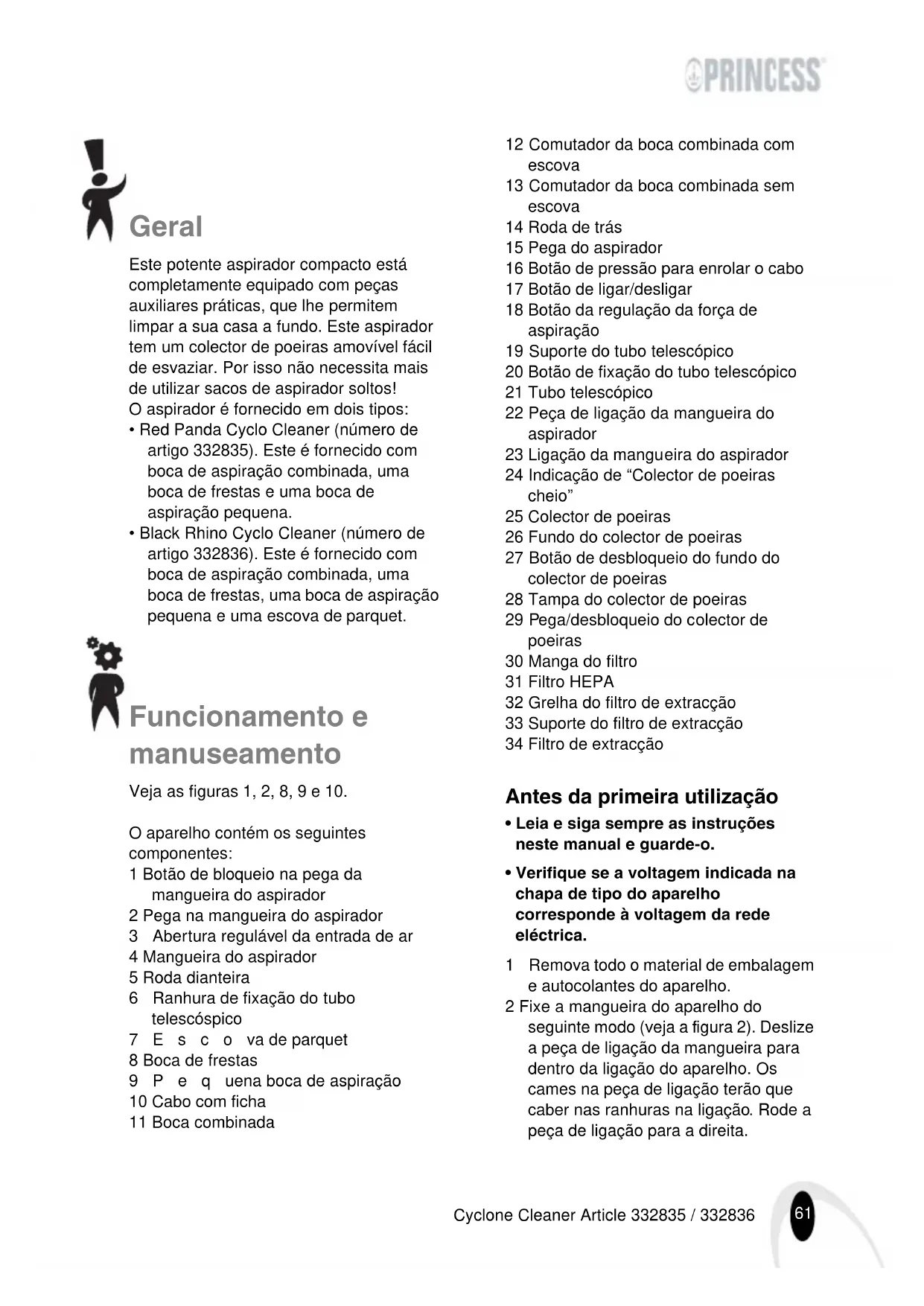 PRINCESS

Geral

Este potente aspirador compacto está completamente equipado com peças auxiliares práticas, que lhe permitem limpar a sua casa a fundo. Este aspirador tem um colector de poeiras amovível fácil de esvaziar. Por isso não necessita mais de utilizar sacos de aspirador soltos!
O aspirador é fornecido em dois tipos:
• Red Panda Cyclo Cleaner (número de artigo 332835). Este é fornecido com boca de aspiração combinada, uma boca de frestas e uma boca de aspiração pequena.
• Black Rhino Cyclo Cleaner (número de artigo 332836). Este é fornecido com boca de aspiração combinada, uma boca de frestas, uma boca de aspiração pequena e uma escova de parquet.

Funcionamento e manuseamento

Veja as figuras 1, 2, 8, 9 e 10.

O aparelho contém os seguintes componentes:
1 Botão de bloqueio na pega da mangueira do aspirador
2 Pega na mangueira do aspirador
3 Abertura regulável da entrada de ar
4 Mangueira do aspirador
5 Roda dianteira
6 Ranhura de fixação do tubo telescóspico
7 E s c o va de parquet
8 Boca de frestas
9 P e q uena boca de aspiração
10 Cabo com ficha
11 Boca combinada
12 Comutador da boca combinada com escova
13 Comutador da boca combinada sem escova
14 Roda de trás
15 Pega do aspirador
16 Botão de pressão para enrolar o cabo
17 Botão de ligar/desligar
18 Botão da regulação da força de aspiração
19 Suporte do tubo telescópico
20 Botão de fixação do tubo telescópico
21 Tubo telescópico
22 Peça de ligação da mangueira do aspirador
23 Ligação da mangueira do aspirador
24 Indicação de “Colector de poeiras cheio”
25 Colector de poeiras
26 Fundo do colector de poeiras
27 Botão de desbloqueio do fundo do colector de poeiras
28 Tampa do colector de poeiras
29 Pega/desbloqueio do colector de poeiras
30 Manga do filtro
31 Filtro HEPA
32 Grelha do filtro de extracção
33 Suporte do filtro de extracção
34 Filtro de extracção

Antes da primeira utilização
• Leia e siga sempre as instruções neste manual e guarde-o.
• Verifique se a voltagem indicada na chapa de tipo do aparelho corresponde à voltagem da rede eléctrica.
1 Remova todo o material de embalagem e autocolantes do aparelho.
2 Fixe a mangueira do aparelho do seguinte modo (veja a figura 2). Deslize a peça de ligação da mangueira para dentro da ligação do aparelho. Os cames na peça de ligação terão que caber nas ranhuras na ligação. Rode a peça de ligação para a direita.

Cyclone Cleaner Article 332835 / 332836 61